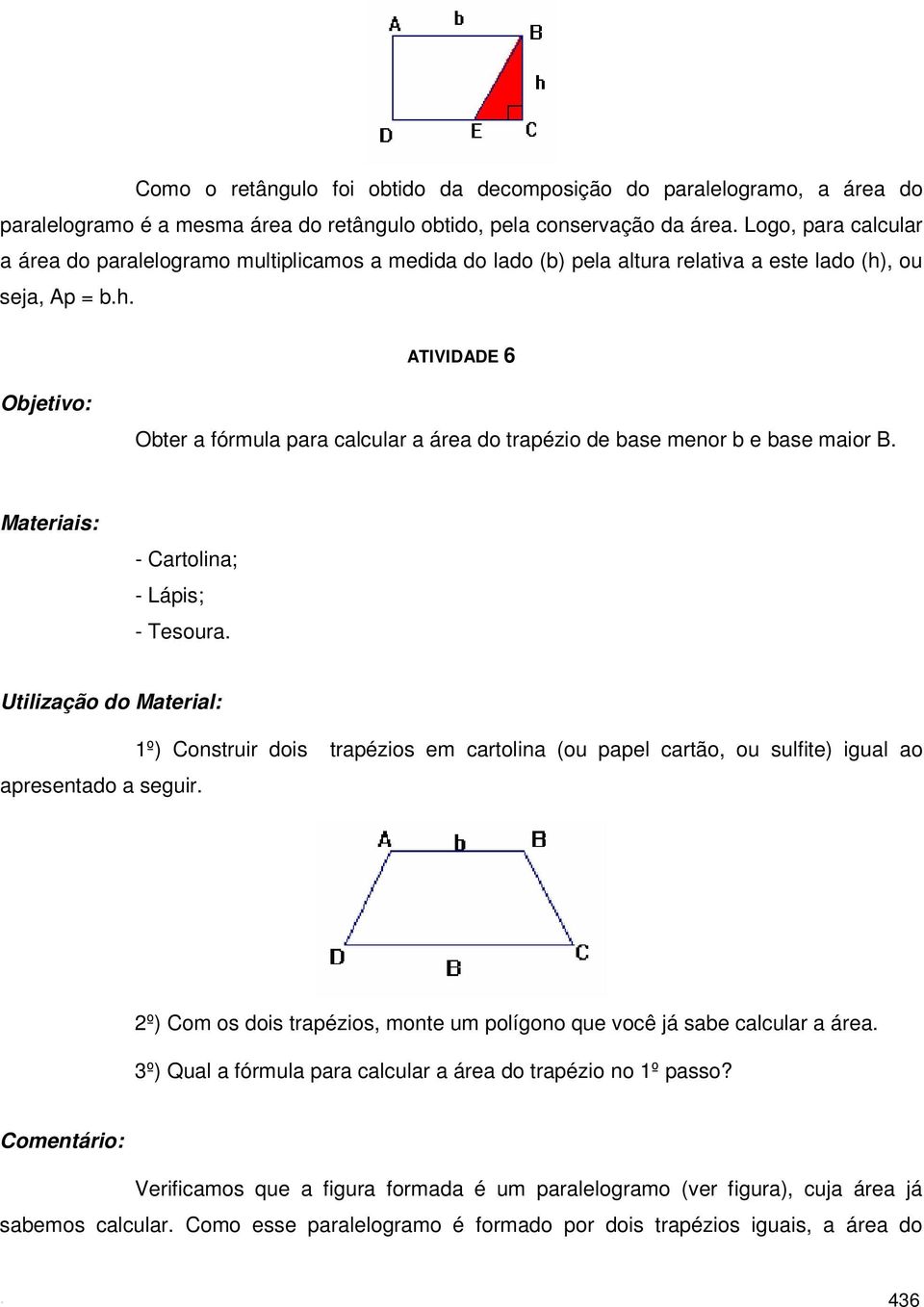 A b B h D E C

Como o retângulo foi obtido da decomposição do paralelogramo, a área do paralelogramo é a mesma área do retângulo obtido, pela conservação da área. Logo, para calcular a área do paralelogramo multiplicamos a medida do lado (b) pela altura relativa a este lado (h), ou seja, Ap = b.h.

ATIVIDADE 6

Objetivo:

Obter a fórmula para calcular a área do trapézio de base menor b e base maior B.

Materiais:

- Cartolina;
- Lápis;
- Tesoura.

Utilização do Material:

1º) Construir dois trapézios em cartolina (ou papel cartão, ou sulfite) igual ao apresentado a seguir.

A b B D B C

2º) Com os dois trapézios, monte um polígono que você já sabe calcular a área.

3º) Qual a fórmula para calcular a área do trapézio no 1º passo?

Comentário:

Verificamos que a figura formada é um paralelogramo (ver figura), cuja área já sabemos calcular. Como esse paralelogramo é formado por dois trapézios iguais, a área do

436